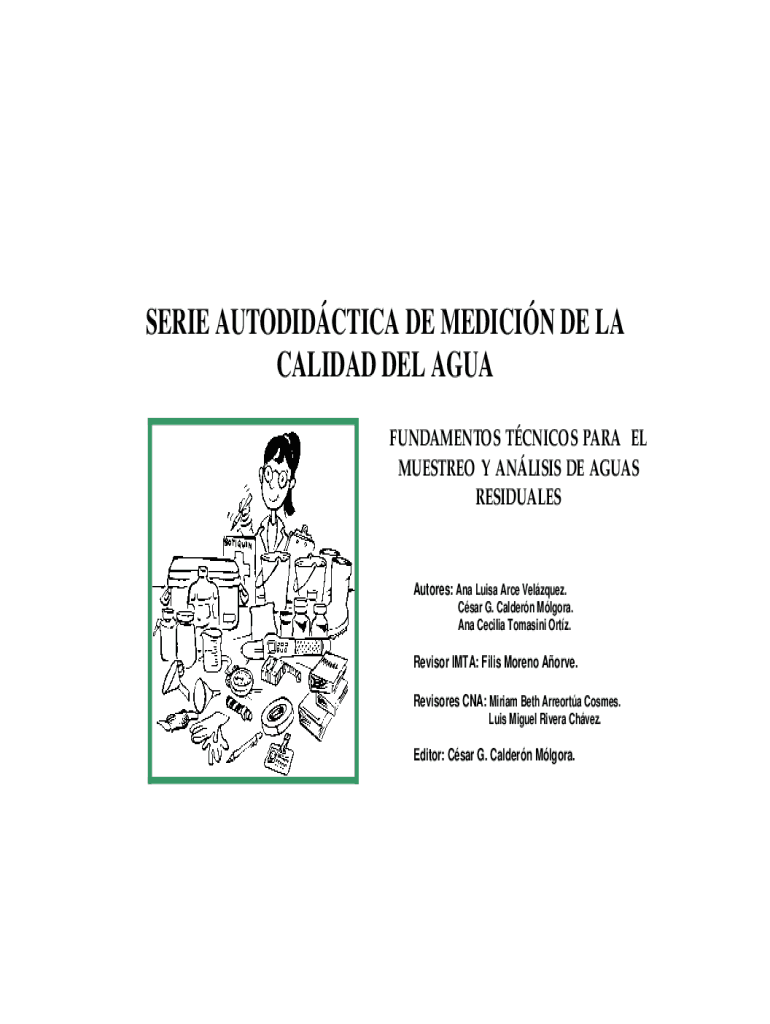 SERIE AUTODIDÁCTICA DE MEDICIÓN DE LA CALIDAD DEL AGUA

BOTIQUIN

FUNDAMENTOS TÉCNICOS PARA EL MUESTREO Y ANÁLISIS DE AGUAS RESIDUALES

Autores: Ana Luisa Arce Velázquez.
César G. Calderón Mólgora.
Ana Cecilia Tomasini Ortíz.

Revisor IMTA: Filis Moreno Añorve.

Revisores CNA: Miriam Beth Arreortúa Cosmes.
Luis Miguel Rivera Chávez.

Editor: César G. Calderón Mólgora.